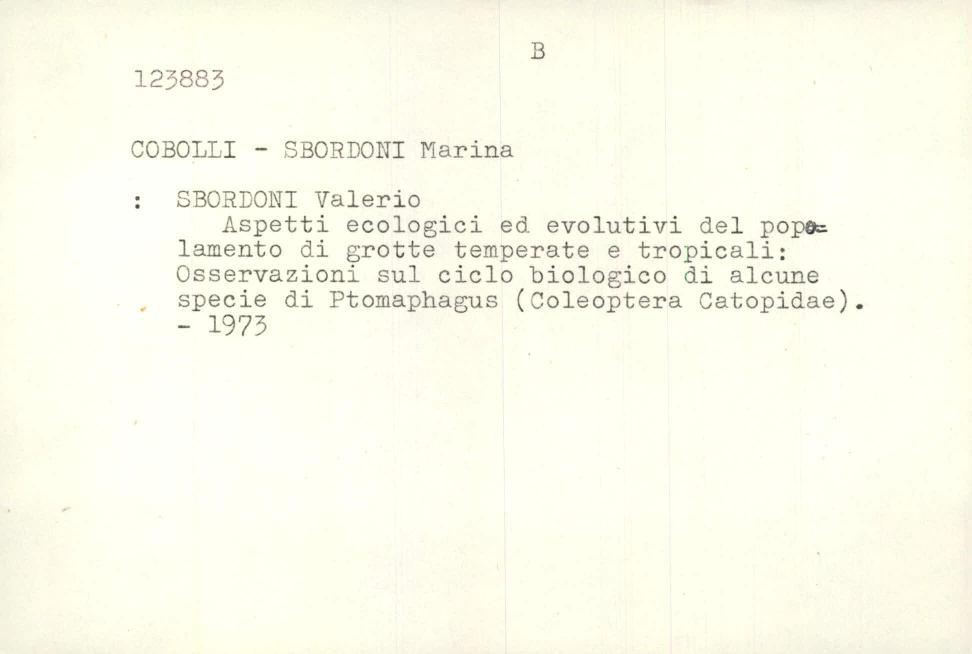 B

123883

COBOLLI - SBORDONI Marina

: SBORDONI Valerio
Aspetti ecologici ed evolutivi del popolamento di grotte temperate e tropicali: Osservazioni sul ciclo biologico di alcune specie di Ptomaphagus (Coleoptera Catopidae). - 1973